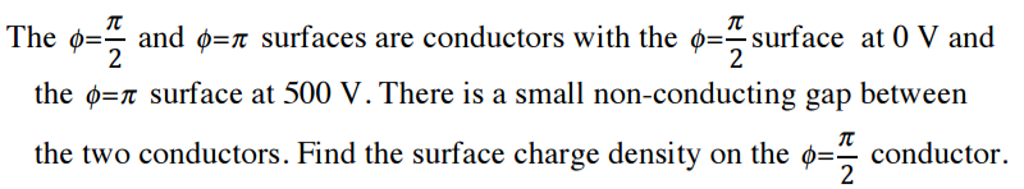 The $\phi=\frac{\pi}{2}$ and $\phi=\pi$ surfaces are conductors with the $\phi=\frac{\pi}{2}$ surface at 0 V and the $\phi=\pi$ surface at 500 V. There is a small non-conducting gap between the two conductors. Find the surface charge density on the $\phi=\frac{\pi}{2}$ conductor.